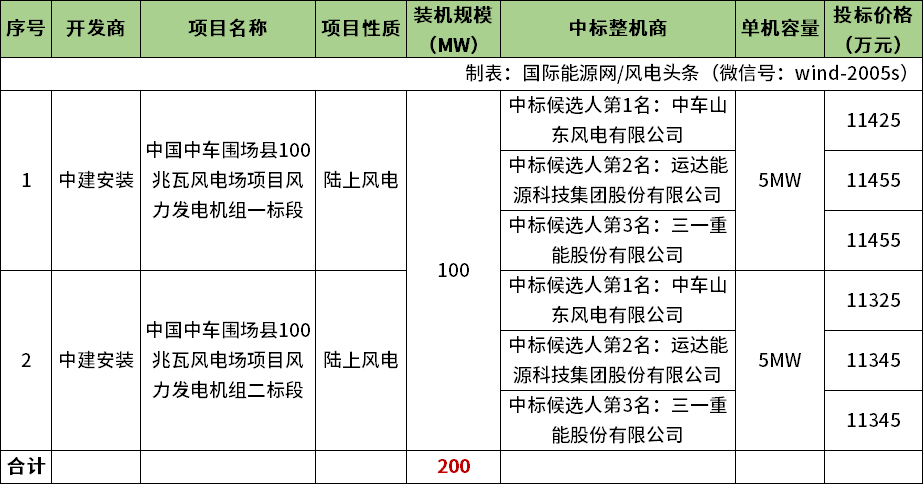 | 序号 | 开发商 | 项目名称 | 项目性质 | 装机规模（MW） | 中标整机商 | 单机容量 | 投标价格（万元） |
|---|---|---|---|---|---|---|---|
| 制表：国际能源网/风电头条（微信号：wind-2005s） | | | | | | | |
| 1 | 中建安装 | 中国中车围场县100兆瓦风电场项目风力发电机组一标段 | 陆上风电 | 100 | 中标候选人第1名：中车山东风电有限公司 | 5MW | 11425 |
| | | | | | 中标候选人第2名：运达能源科技集团股份有限公司 | | 11455 |
| | | | | | 中标候选人第3名：三一重能股份有限公司 | | 11455 |
| 2 | 中建安装 | 中国中车围场县100兆瓦风电场项目风力发电机组二标段 | 陆上风电 | | 中标候选人第1名：中车山东风电有限公司 | 5MW | 11325 |
| | | | | | 中标候选人第2名：运达能源科技集团股份有限公司 | | 11345 |
| | | | | | 中标候选人第3名：三一重能股份有限公司 | | 11345 |
| 合计 | | | | 200 | | | |